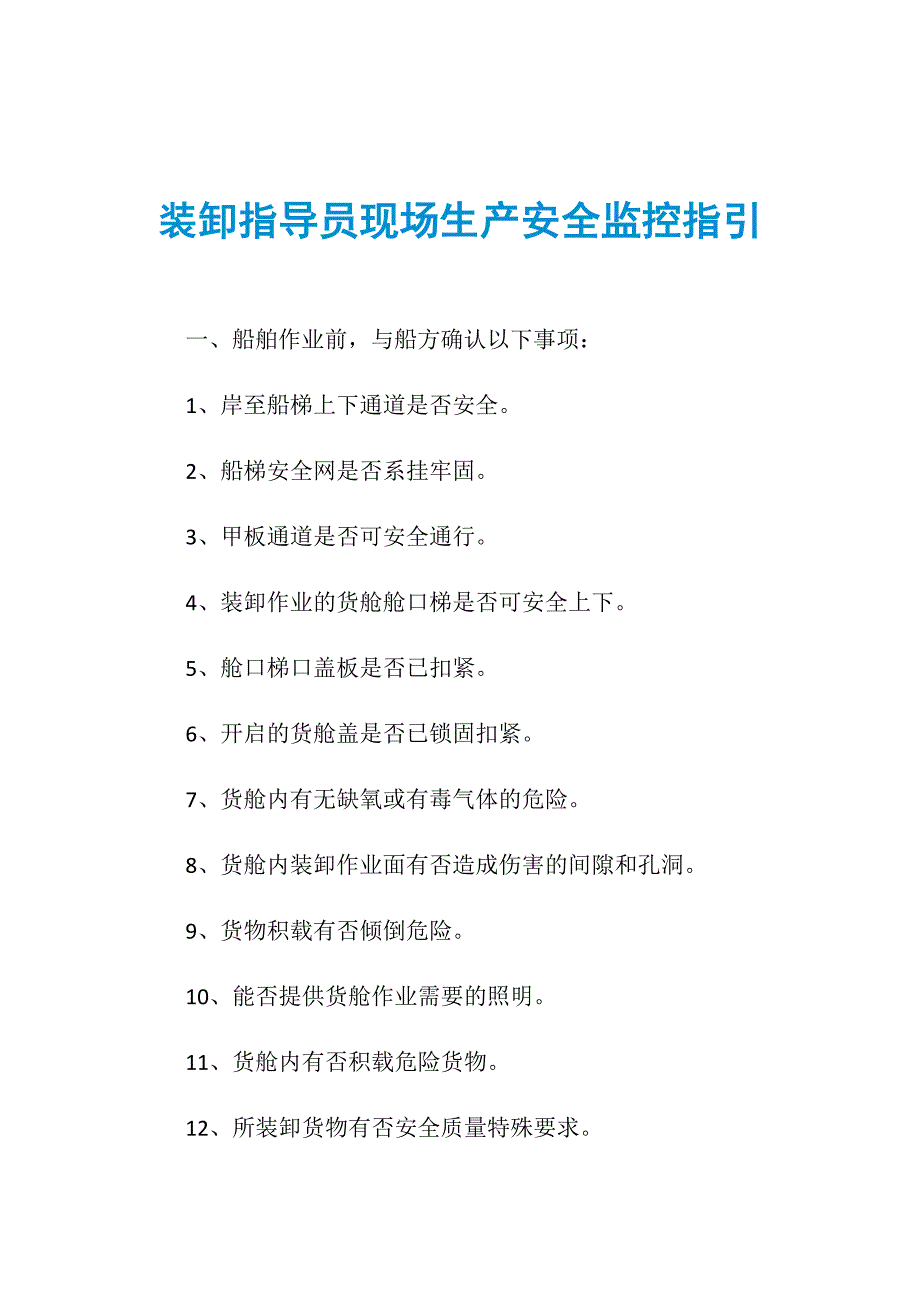 装卸指导员现场生产安全监控指引

一、船舶作业前，与船方确认以下事项：

1、岸至船梯上下通道是否安全。

2、船梯安全网是否系挂牢固。

3、甲板通道是否可安全通行。

4、装卸作业的货舱舱口梯是否可安全上下。

5、舱口梯口盖板是否已扣紧。

6、开启的货舱盖是否已锁固扣紧。

7、货舱内有无缺氧或有毒气体的危险。

8、货舱内装卸作业面有否造成伤害的间隙和孔洞。

9、货物积载有否倾倒危险。

10、能否提供货舱作业需要的照明。

11、货舱内有否积载危险货物。

12、所装卸货物有否安全质量特殊要求。